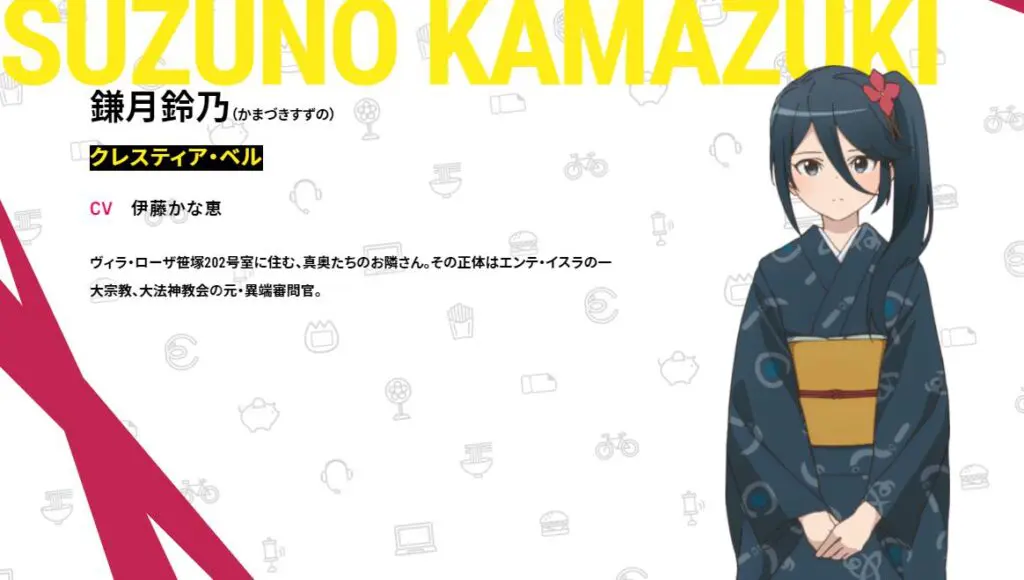 SUZUNO KAMAZUKI

鎌月鈴乃(かまづきすずの)

クレスティア・ベル

CV 伊藤かな恵

ヴィラ・ローザ笹塚202号室に住む、真奥たちのお隣さん。その正体はエンテ・イスラの一大宗教、大法神教会の元・異端審問官。